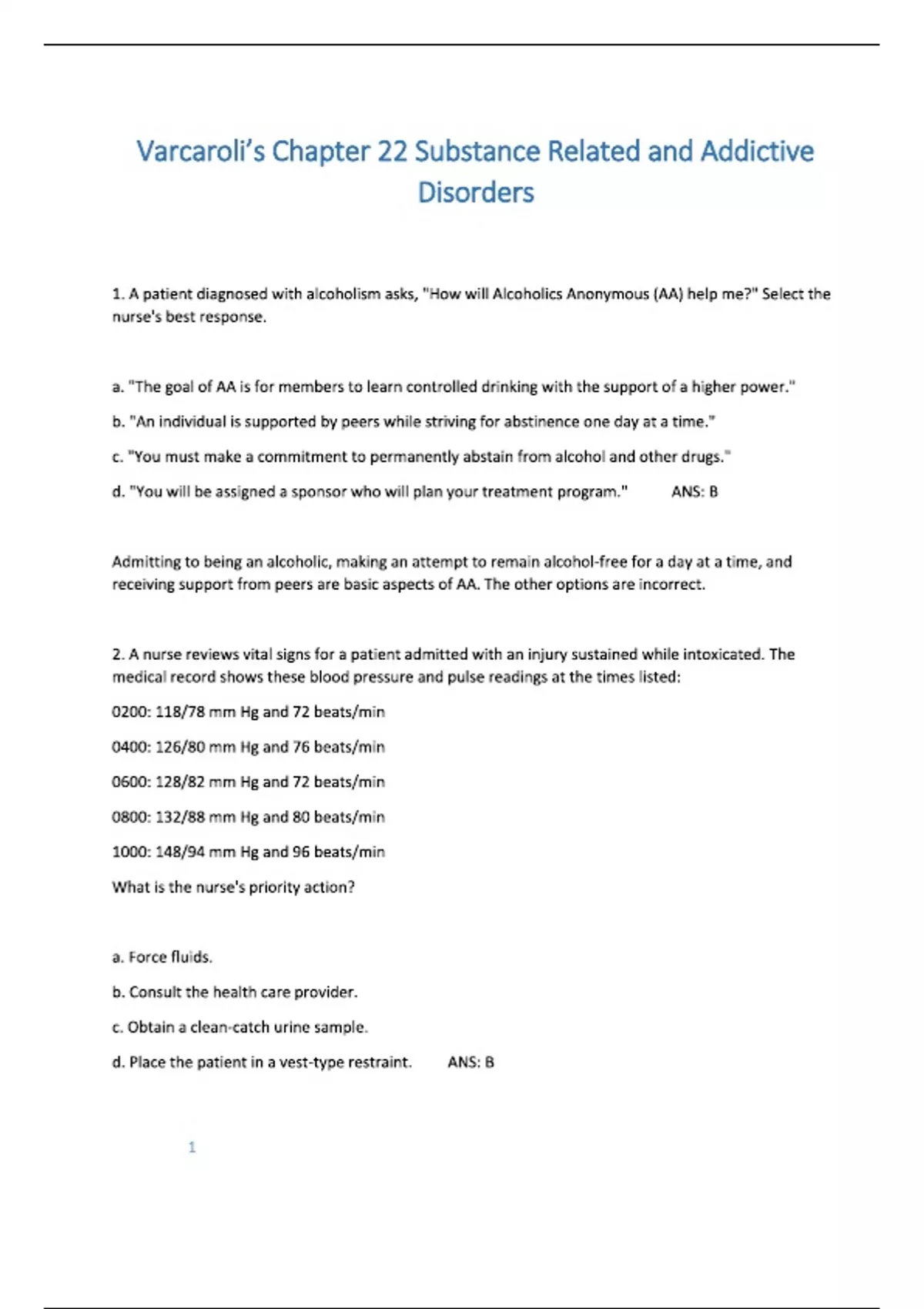 Varcaroli's Chapter 22 Substance Related and Addictive Disorders

1. A patient diagnosed with alcoholism asks, "How will Alcoholics Anonymous (AA) help me?" Select the nurse's best response.

a. "The goal of AA is for members to learn controlled drinking with the support of a higher power."

b. "An individual is supported by peers while striving for abstinence one day at a time."

c. "You must make a commitment to permanently abstain from alcohol and other drugs."

d. "You will be assigned a sponsor who will plan your treatment program." ANS: B

Admitting to being an alcoholic, making an attempt to remain alcohol-free for a day at a time, and receiving support from peers are basic aspects of AA. The other options are incorrect.

2. A nurse reviews vital signs for a patient admitted with an injury sustained while intoxicated. The medical record shows these blood pressure and pulse readings at the times listed:

0200: 118/78 mm Hg and 72 beats/min

0400: 126/80 mm Hg and 76 beats/min

0600: 128/82 mm Hg and 72 beats/min

0800: 132/88 mm Hg and 80 beats/min

1000: 148/94 mm Hg and 96 beats/min

What is the nurse's priority action?

a. Force fluids.

b. Consult the health care provider.

c. Obtain a clean-catch urine sample.

d. Place the patient in a vest-type restraint. ANS: B

1